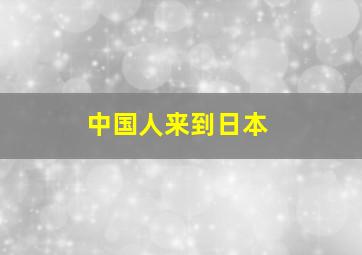 中国人来到日本